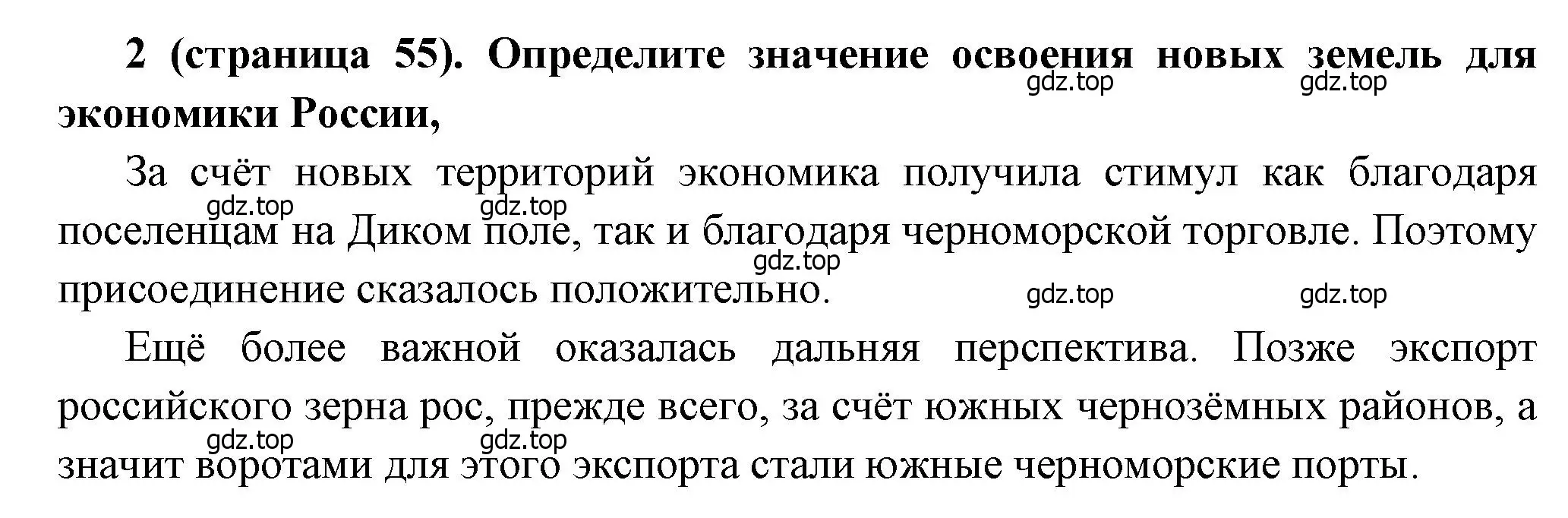 **2 (страница 55). Определите значение освоения новых земель для экономики России,**

gdz.top gdz.top

За счёт новых территорий экономика получила стимул как благодаря поселенцам на Диком поле, так и благодаря черноморской торговле. Поэтому присоединение сказалось положительно.

gdz.top gdz.top gdz.top gdz.top gdz.top

Ещё более важной оказалась дальняя перспектива. Позже экспорт российского зерна рос, прежде всего, за счёт южных чернозёмных районов, а значит воротами для этого экспорта стали южные черноморские порты.

gdz.top gdz.top